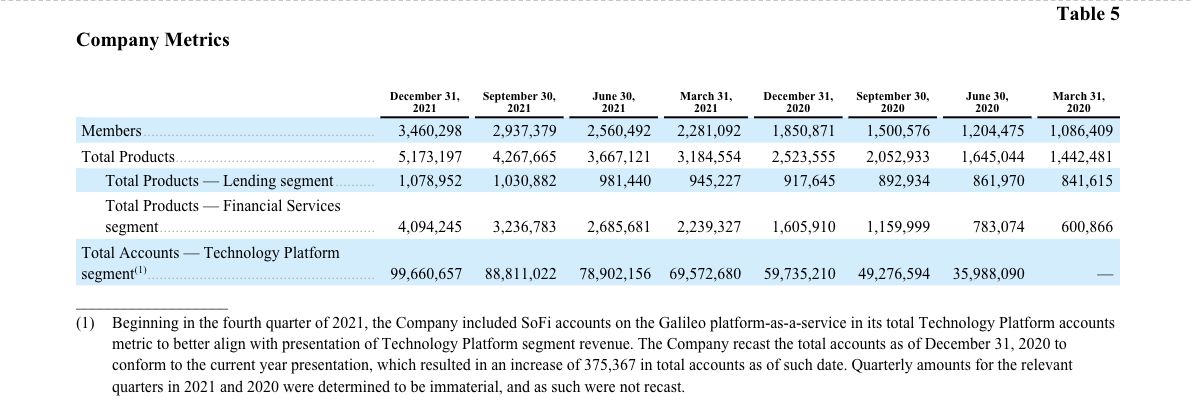 Table 5

Company Metrics

| | December 31, 2021 | September 30, 2021 | June 30, 2021 | March 31, 2021 | December 31, 2020 | September 30, 2020 | June 30, 2020 | March 31, 2020 |
|---|---|---|---|---|---|---|---|---|
| Members | 3,460,298 | 2,937,379 | 2,560,492 | 2,281,092 | 1,850,871 | 1,500,576 | 1,204,475 | 1,086,409 |
| Total Products | 5,173,197 | 4,267,665 | 3,667,121 | 3,184,554 | 2,523,555 | 2,052,933 | 1,645,044 | 1,442,481 |
| Total Products — Lending segment | 1,078,952 | 1,030,882 | 981,440 | 945,227 | 917,645 | 892,934 | 861,970 | 841,615 |
| Total Products — Financial Services segment | 4,094,245 | 3,236,783 | 2,685,681 | 2,239,327 | 1,605,910 | 1,159,999 | 783,074 | 600,866 |
| Total Accounts — Technology Platform segment$^{(1)}$ | 99,660,657 | 88,811,022 | 78,902,156 | 69,572,680 | 59,735,210 | 49,276,594 | 35,988,090 | — |

(1) Beginning in the fourth quarter of 2021, the Company included SoFi accounts on the Galileo platform-as-a-service in its total Technology Platform accounts metric to better align with presentation of Technology Platform segment revenue. The Company recast the total accounts as of December 31, 2020 to conform to the current year presentation, which resulted in an increase of 375,367 in total accounts as of such date. Quarterly amounts for the relevant quarters in 2021 and 2020 were determined to be immaterial, and as such were not recast.